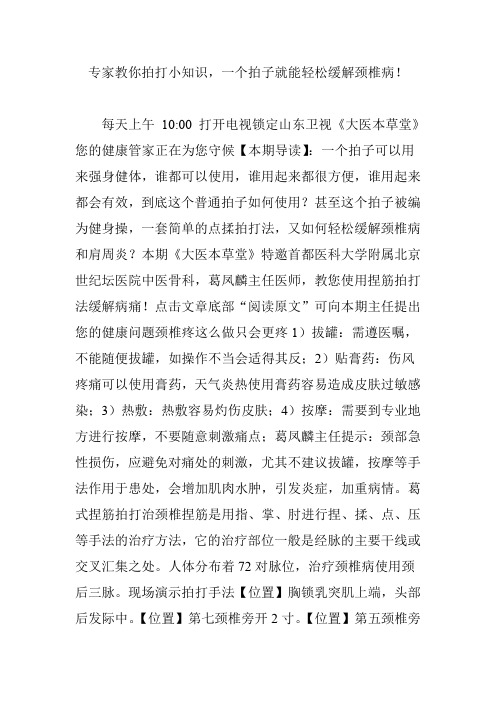 专家教你拍打小知识，一个拍子就能轻松缓解颈椎病！

每天上午 10:00 打开电视锁定山东卫视《大医本草堂》您的健康管家正在为您守候【本期导读】：一个拍子可以用来强身健体，谁都可以使用，谁用起来都很方便，谁用起来都会有效，到底这个普通拍子如何使用？甚至这个拍子被编为健身操，一套简单的点揉拍打法，又如何轻松缓解颈椎病和肩周炎？本期《大医本草堂》特邀首都医科大学附属北京世纪坛医院中医骨科，葛凤麟主任医师，教您使用捏筋拍打法缓解病痛！点击文章底部“阅读原文”可向本期主任提出您的健康问题颈椎疼这么做只会更疼 1）拔罐：需遵医嘱，不能随便拔罐，如操作不当会适得其反；2）贴膏药：伤风疼痛可以使用膏药，天气炎热使用膏药容易造成皮肤过敏感染；3）热敷：热敷容易灼伤皮肤；4）按摩：需要到专业地方进行按摩，不要随意刺激痛点；葛凤麟主任提示：颈部急性损伤，应避免对痛处的刺激，尤其不建议拔罐，按摩等手法作用于患处，会增加肌肉水肿，引发炎症，加重病情。葛式捏筋拍打治颈椎捏筋是用指、掌、肘进行捏、揉、点、压等手法的治疗方法，它的治疗部位一般是经脉的主要干线或交叉汇集之处。人体分布着 72 对脉位，治疗颈椎病使用颈后三脉。现场演示拍打手法【位置】胸锁乳突肌上端，头部后发际中。【位置】第七颈椎旁开 2 寸。【位置】第五颈椎旁